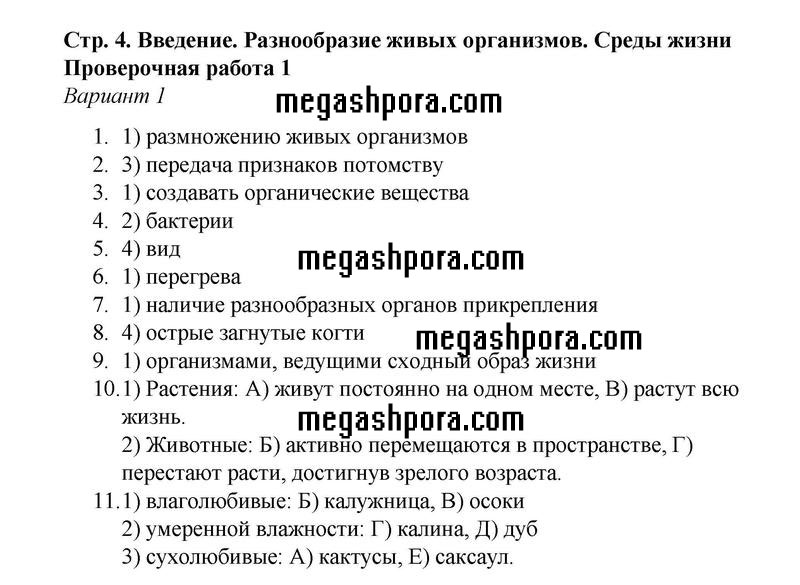 Стр. 4. Введение. Разнообразие живых организмов. Среды жизни
Проверочная работа 1
Вариант 1

megashpora.com

1. 1) размножению живых организмов
2. 3) передача признаков потомству
3. 1) создавать органические вещества
4. 2) бактерии
5. 4) вид

megashpora.com

6. 1) перегрева
7. 1) наличие разнообразных органов прикрепления
8. 4) острые загнутые когти

megashpora.com

9. 1) организмами, ведущими сходный образ жизни
10. 1) Растения: А) живут постоянно на одном месте, В) растут всю жизнь.

megashpora.com

2) Животные: Б) активно перемещаются в пространстве, Г) перестают расти, достигнув зрелого возраста.
11. 1) влаголюбивые: Б) калужница, В) осоки
2) умеренной влажности: Г) калина, Д) дуб
3) сухолюбивые: А) кактусы, Е) саксаул.